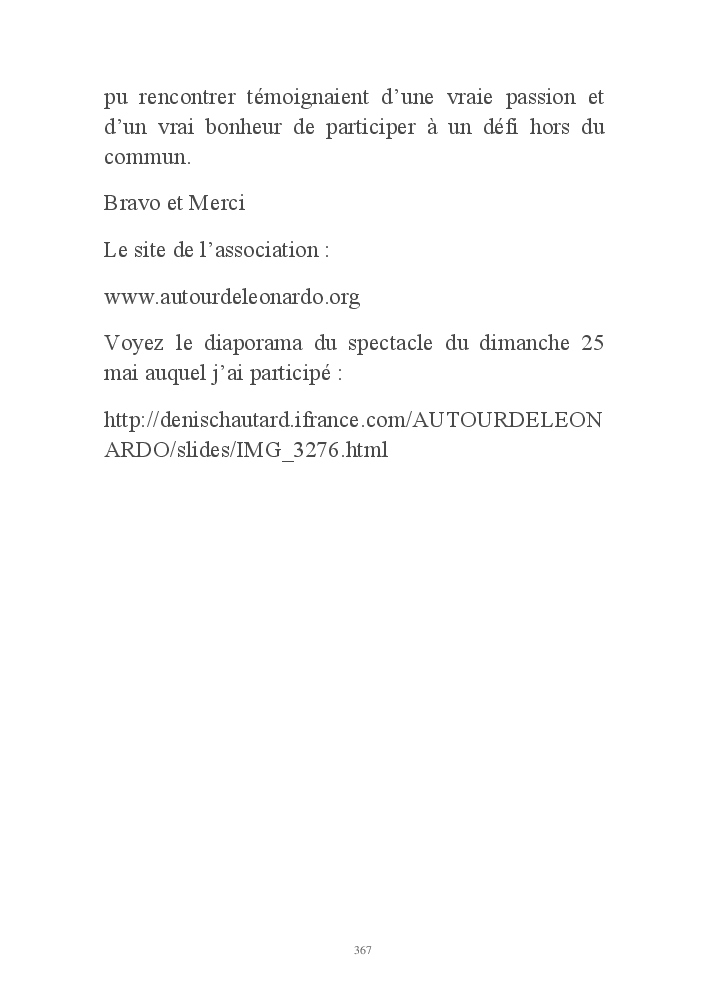 pu rencontrer témoignaient d’une vraie passion et d’un vrai bonheur de participer à un défi hors du commun.

Bravo et Merci

Le site de l’association :

www.autourdeleonardo.org

Voyez le diaporama du spectacle du dimanche 25 mai auquel j’ai participé :

http://denischautard.ifrance.com/AUTOURDELEONARDO/slides/IMG_3276.html

367